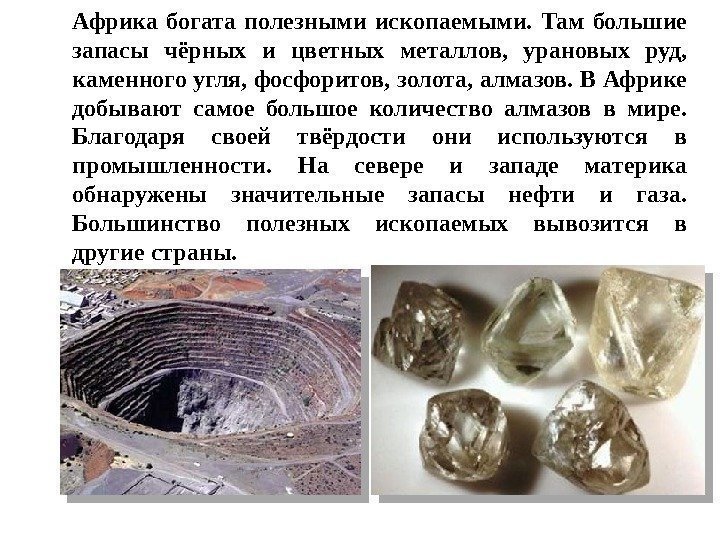 Африка богата полезными ископаемыми. Там большие запасы чёрных и цветных металлов, урановых руд, каменного угля, фосфоритов, золота, алмазов. В Африке добывают самое большое количество алмазов в мире. Благодаря своей твёрдости они используются в промышленности. На севере и западе материка обнаружены значительные запасы нефти и газа. Большинство полезных ископаемых вывозится в другие страны.